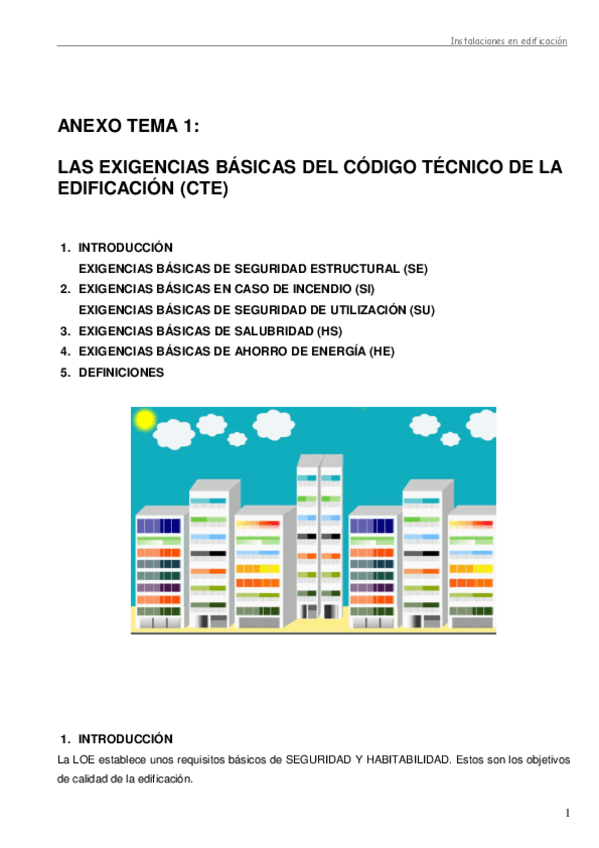 Instalaciones en edificación

ANEXO TEMA 1:

LAS EXIGENCIAS BÁSICAS DEL CÓDIGO TÉCNICO DE LA EDIFICACIÓN (CTE)

1. INTRODUCCIÓN
EXIGENCIAS BÁSICAS DE SEGURIDAD ESTRUCTURAL (SE)
2. EXIGENCIAS BÁSICAS EN CASO DE INCENDIO (SI)
EXIGENCIAS BÁSICAS DE SEGURIDAD DE UTILIZACIÓN (SU)
3. EXIGENCIAS BÁSICAS DE SALUBRIDAD (HS)
4. EXIGENCIAS BÁSICAS DE AHORRO DE ENERGÍA (HE)
5. DEFINICIONES

1. INTRODUCCIÓN

La LOE establece unos requisitos básicos de SEGURIDAD Y HABITABILIDAD. Estos son los objetivos de calidad de la edificación.

1